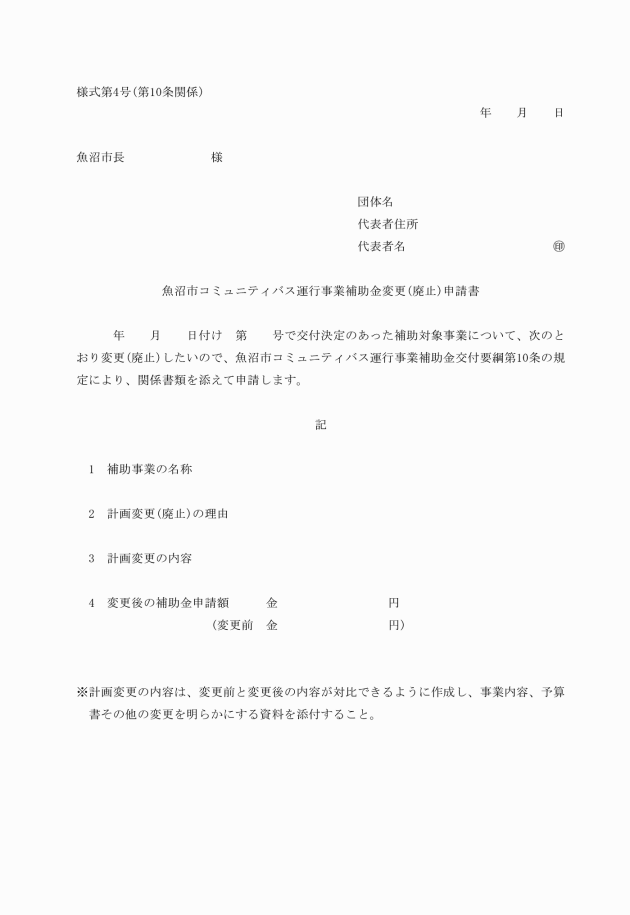 様式第4号（第10条関係）

年　　月　　日

魚沼市長　　　　　　　様

団体名
代表者住所
代表者名　　　　　　　　　　　㊞

魚沼市コミュニティバス運行事業補助金変更（廃止）申請書

　　年　　月　　日付け　第　　号で交付決定のあった補助対象事業について、次のとおり変更（廃止）したいので、魚沼市コミュニティバス運行事業補助金交付要綱第10条の規定により、関係書類を添えて申請します。

記

1　補助事業の名称

2　計画変更（廃止）の理由

3　計画変更の内容

4　変更後の補助金申請額　　金　　　　　　　　円
　　　　　　　　　　　（変更前　金　　　　　　　　円）

※計画変更の内容は、変更前と変更後の内容が対比できるように作成し、事業内容、予算書その他の変更を明らかにする資料を添付すること。